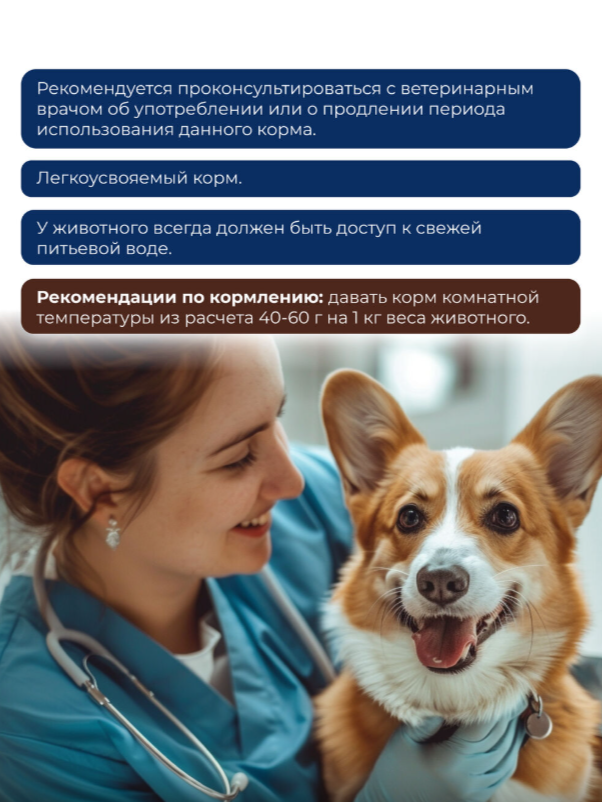 Рекомендуется проконсультироваться с ветеринарным врачом об употреблении или о продлении периода использования данного корма.

Легкоусвояемый корм.

У животного всегда должен быть доступ к свежей питьевой воде.

Рекомендации по кормлению: давать корм комнатной температуры из расчета 40-60 г на 1 кг веса животного.